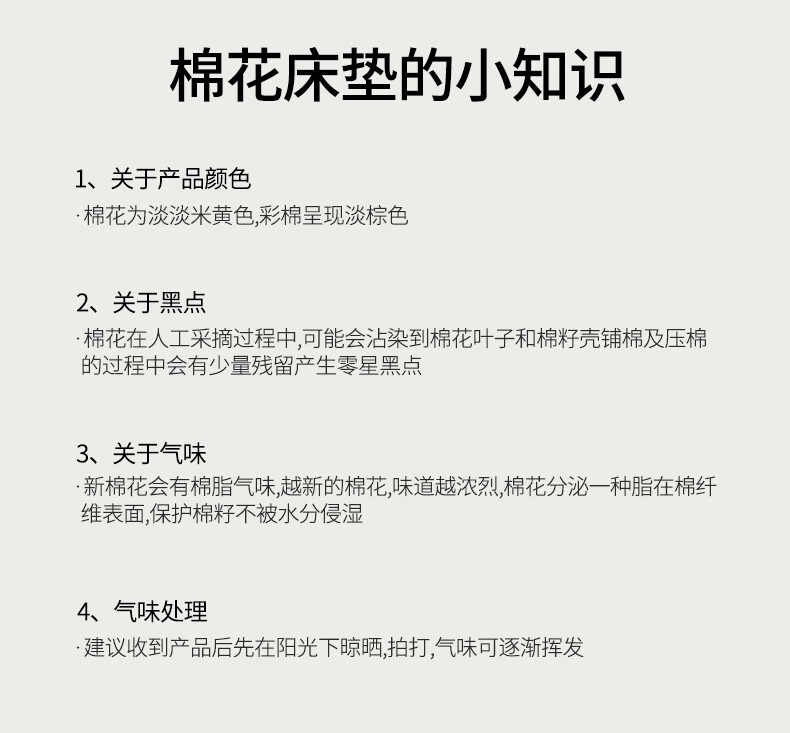 棉花床垫的小知识

1、关于产品颜色

·棉花为淡淡米黄色,彩棉呈现淡棕色

2、关于黑点

·棉花在人工采摘过程中,可能会沾染到棉花叶子和棉籽壳铺棉及压棉的过程中会有少量残留产生零星黑点

3、关于气味

·新棉花会有棉脂气味,越新的棉花,味道越浓烈,棉花分泌一种脂在棉纤维表面,保护棉籽不被水分侵湿

4、气味处理

·建议收到产品后先在阳光下晾晒,拍打,气味可逐渐挥发